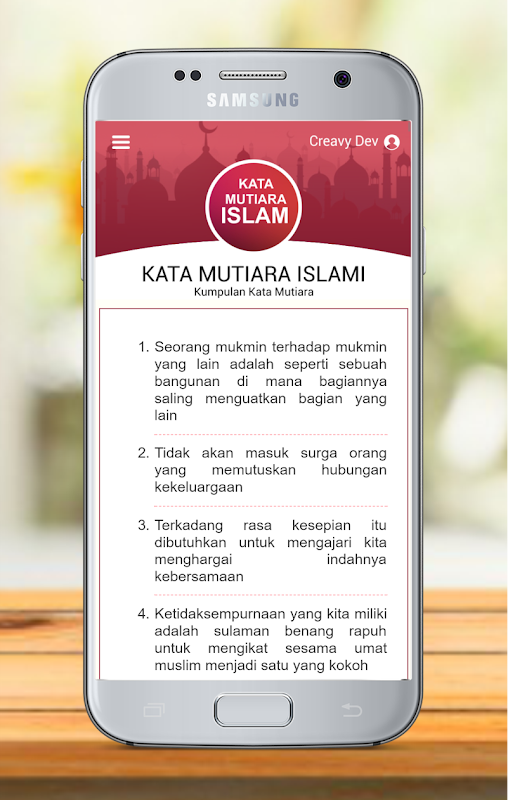 SAMSUNG

Creavy Dev

KATA MUTIARA ISLAM

KATA MUTIARA ISLAMI
Kumpulan Kata Mutiara

1. Seorang mukmin terhadap mukmin yang lain adalah seperti sebuah bangunan di mana bagiannya saling menguatkan bagian yang lain

2. Tidak akan masuk surga orang yang memutuskan hubungan kekeluargaan

3. Terkadang rasa kesepian itu dibutuhkan untuk mengajari kita menghargai indahnya kebersamaan

4. Ketidaksempurnaan yang kita miliki adalah sulaman benang rapuh untuk mengikat sesama umat muslim menjadi satu yang kokoh